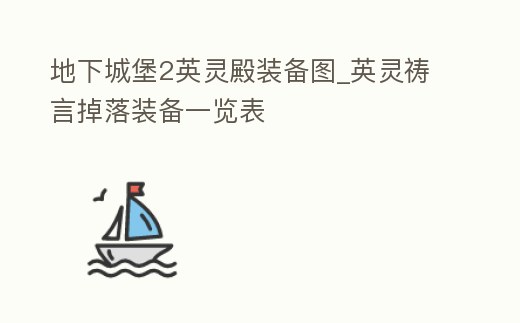 地下城堡2英灵殿装备图_英灵祷言掉落装备一览表